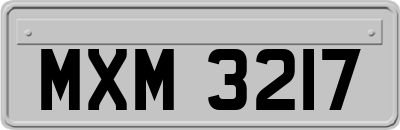 MXM 3217